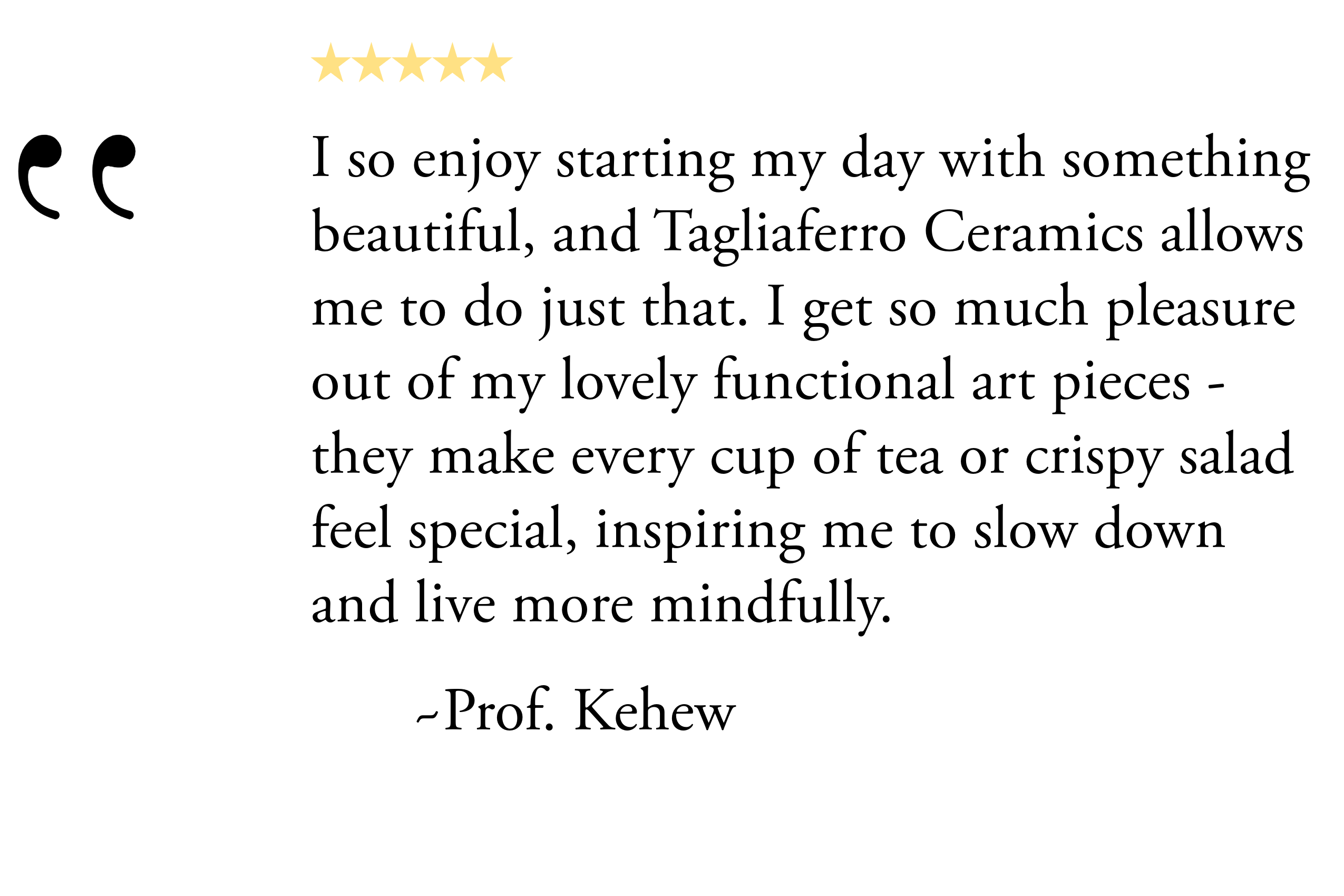 ★★★★★

"

I so enjoy starting my day with something beautiful, and Tagliaferro Ceramics allows me to do just that. I get so much pleasure out of my lovely functional art pieces - they make every cup of tea or crispy salad feel special, inspiring me to slow down and live more mindfully.

~Prof. Kehew